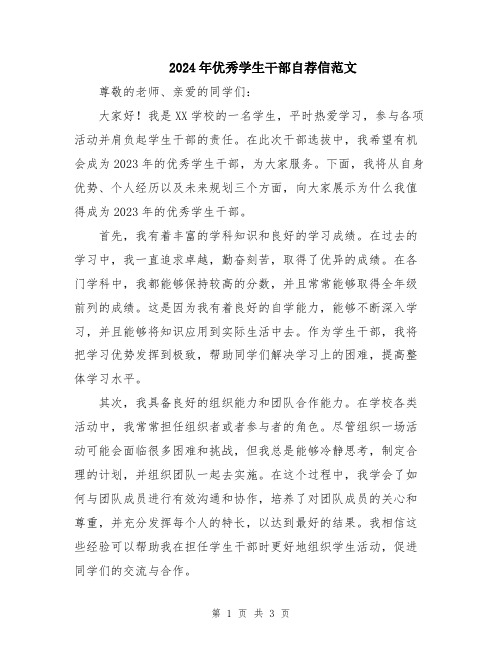 2024年优秀学生干部自荐信范文

尊敬的老师、亲爱的同学们：

大家好！我是XX学校的一名学生，平时热爱学习，参与各项活动并肩负起学生干部的责任。在此次干部选拔中，我希望有机会成为2023年的优秀学生干部，为大家服务。下面，我将从自身优势、个人经历以及未来规划三个方面，向大家展示为什么我值得成为2023年的优秀学生干部。

首先，我有着丰富的学科知识和良好的学习成绩。在过去的学习中，我一直追求卓越，勤奋刻苦，取得了优异的成绩。在各门学科中，我都能够保持较高的分数，并且常常能够取得全年级前列的成绩。这是因为我有着良好的自学能力，能够不断深入学习，并且能够将知识应用到实际生活中去。作为学生干部，我将把学习优势发挥到极致，帮助同学们解决学习上的困难，提高整体学习水平。

其次，我具备良好的组织能力和团队合作能力。在学校各类活动中，我常常担任组织者或者参与者的角色。尽管组织一场活动可能会面临很多困难和挑战，但我总是能够冷静思考，制定合理的计划，并组织团队一起去实施。在这个过程中，我学会了如何与团队成员进行有效沟通和协作，培养了对团队成员的关心和尊重，并充分发挥每个人的特长，以达到最好的结果。我相信这些经验可以帮助我在担任学生干部时更好地组织学生活动，促进同学们的交流与合作。

第 1 页 共 3 页